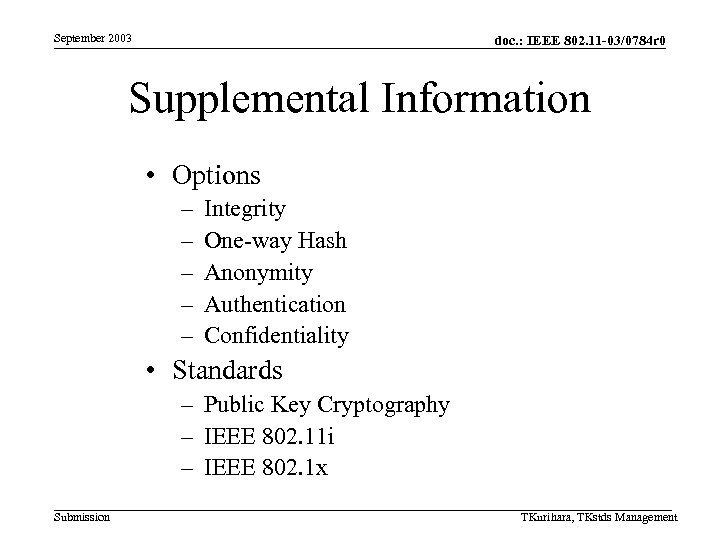 September 2003

doc.: IEEE 802.11-03/0784r0

Supplemental Information

• Options
– Integrity
– One-way Hash
– Anonymity
– Authentication
– Confidentiality
• Standards
– Public Key Cryptography
– IEEE 802.11i
– IEEE 802.1x

Submission

TKurihara, TKstds Management